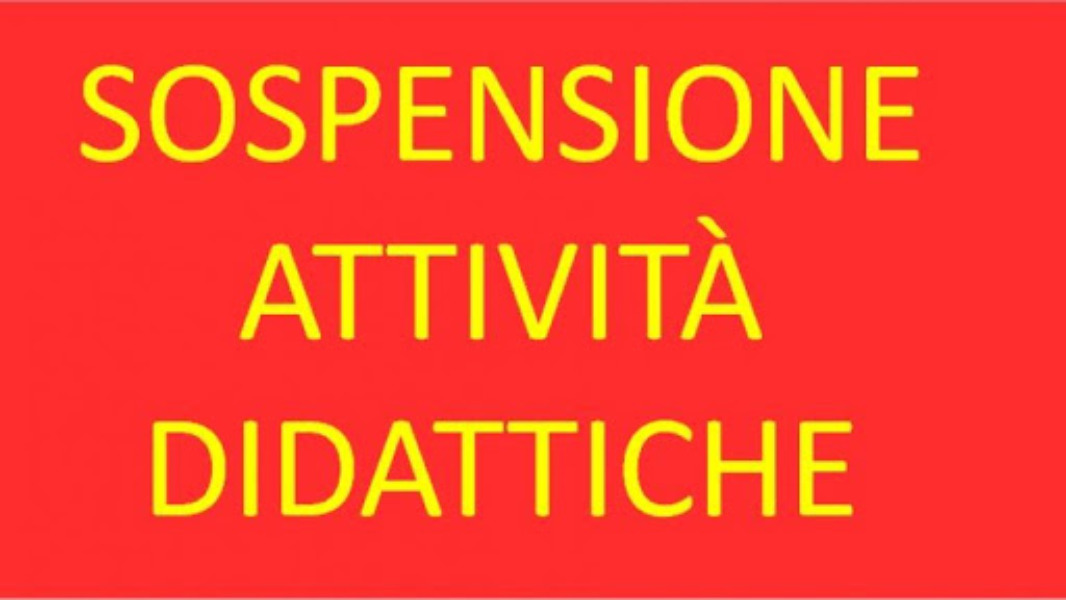 SOSPENSIONE
ATTIVITÀ
DIDATTICHE